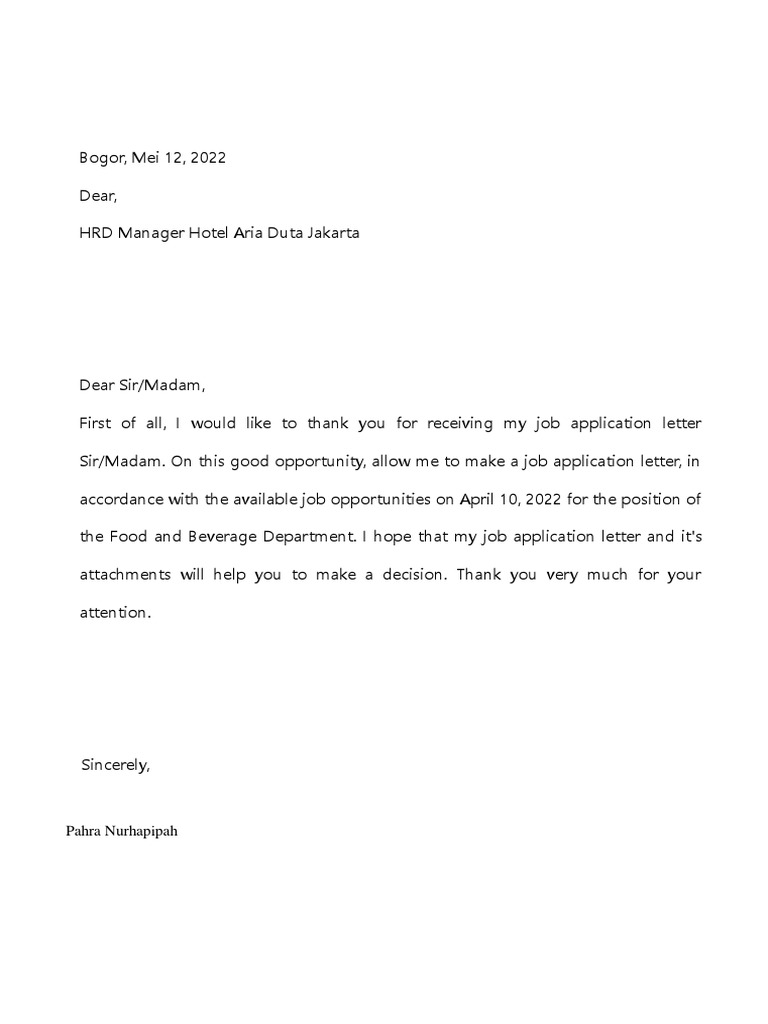 Bogor, Mei 12, 2022

Dear,

HRD Manager Hotel Aria Duta Jakarta

Dear Sir/Madam,

First of all, I would like to thank you for receiving my job application letter Sir/Madam. On this good opportunity, allow me to make a job application letter, in accordance with the available job opportunities on April 10, 2022 for the position of the Food and Beverage Department. I hope that my job application letter and it's attachments will help you to make a decision. Thank you very much for your attention.

Sincerely,

Pahra Nurhapipah